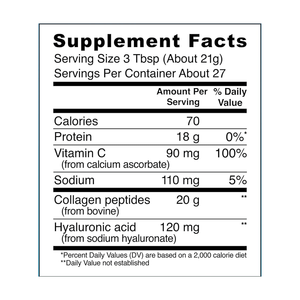 Supplement Facts
Serving Size 3 Tbsp (About 21g)
Servings Per Container About 27

| | Amount Per Serving | % Daily Value |
|---|---|---|
| Calories | 70 | |
| Protein | 18 g | 0%* |
| Vitamin C (from calcium ascorbate) | 90 mg | 100% |
| Sodium | 110 mg | 5% |
| Collagen peptides (from bovine) | 20 g | ** |
| Hyaluronic acid (from sodium hyaluronate) | 120 mg | ** |

*Percent Daily Values (DV) are based on a 2,000 calorie diet
**Daily Value not established